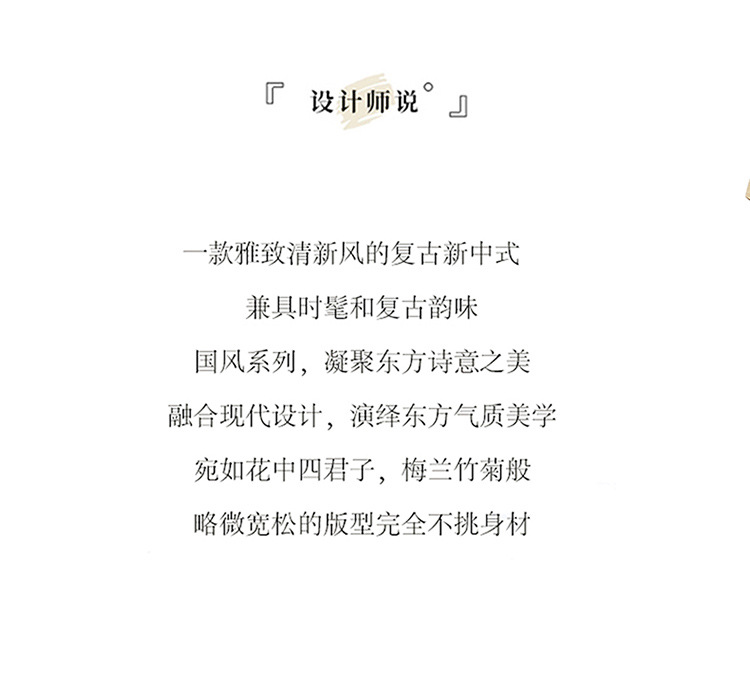 『设计师说°』

一款雅致清新风的复古新中式

兼具时髦和复古韵味

国风系列，凝聚东方诗意之美

融合现代设计，演绎东方气质美学

宛如花中四君子，梅兰竹菊般

略微宽松的版型完全不挑身材